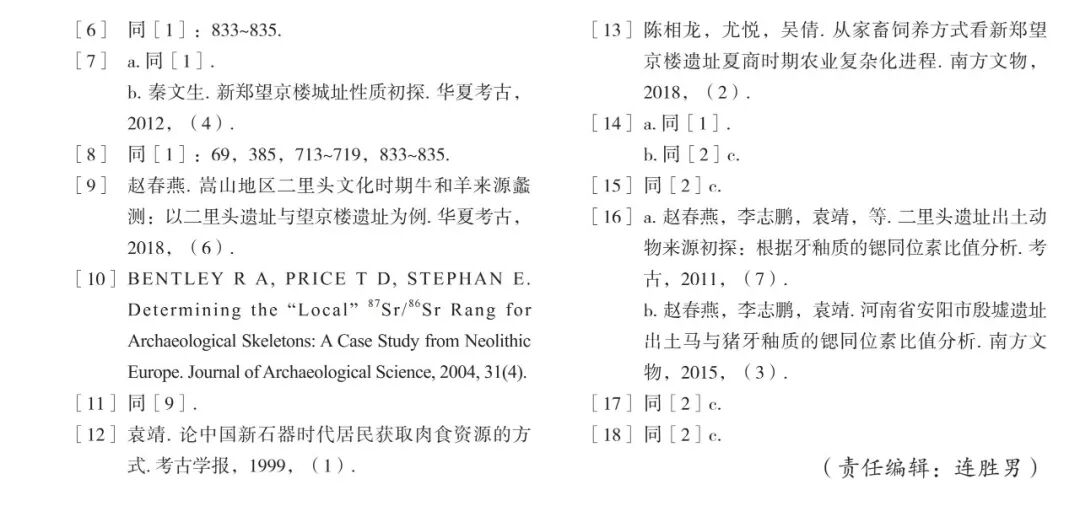 ［6］ 同［1］：833~835.

［7］ a. 同［1］.
b. 秦文生. 新郑望京楼城址性质初探. 华夏考古，2012，（4）.

［8］ 同［1］：69，385，713~719，833~835.

［9］ 赵春燕. 嵩山地区二里头文化时期牛和羊来源蠡测：以二里头遗址与望京楼遗址为例. 华夏考古，2018，（6）.

［10］ BENTLEY R A, PRICE T D, STEPHAN E. Determining the “Local” $^{87}Sr/^{86}Sr$ Rang for Archaeological Skeletons: A Case Study from Neolithic Europe. Journal of Archaeological Science, 2004, 31(4).

［11］ 同［9］.

［12］ 袁靖. 论中国新石器时代居民获取肉食资源的方式. 考古学报，1999，（1）.

［13］ 陈相龙，尤悦，吴倩. 从家畜饲养方式看新郑望京楼遗址夏商时期农业复杂化进程. 南方文物，2018，（2）.

［14］ a. 同［1］.
b. 同［2］c.

［15］ 同［2］c.

［16］ a. 赵春燕，李志鹏，袁靖，等. 二里头遗址出土动物来源初探：根据牙釉质的锶同位素比值分析. 考古，2011，（7）.
b. 赵春燕，李志鹏，袁靖. 河南省安阳市殷墟遗址出土马与猪牙釉质的锶同位素比值分析. 南方文物，2015，（3）.

［17］ 同［2］c.

［18］ 同［2］c.

（责任编辑：连胜男）